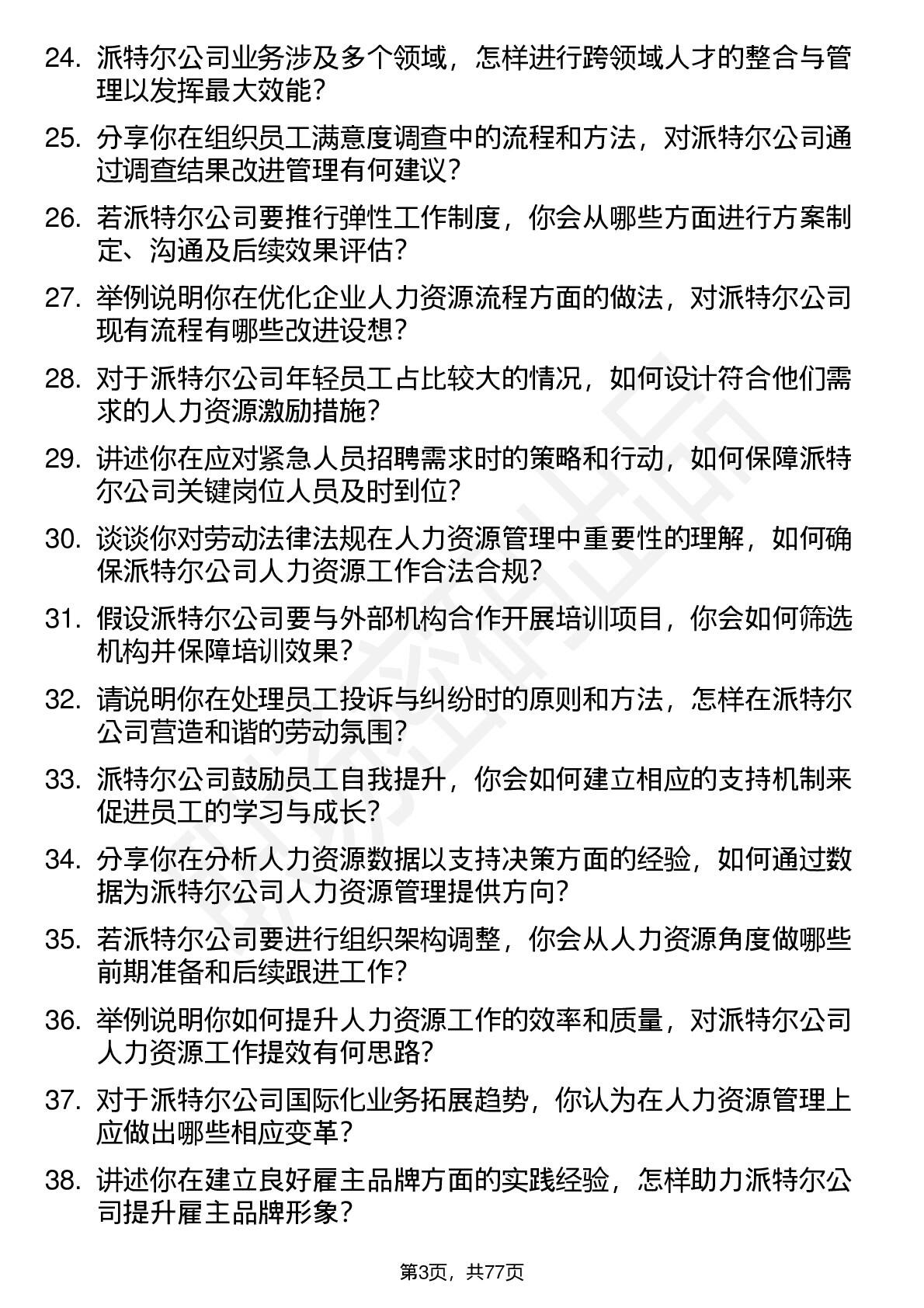 24. 派特尔公司业务涉及多个领域，怎样进行跨领域人才的整合与管理以发挥最大效能？

25. 分享你在组织员工满意度调查中的流程和方法，对派特尔公司通过调查结果改进管理有何建议？

26. 若派特尔公司要推行弹性工作制度，你会从哪些方面进行方案制定、沟通及后续效果评估？

27. 举例说明你在优化企业人力资源流程方面的做法，对派特尔公司现有流程有哪些改进设想？

28. 对于派特尔公司年轻员工占比较大的情况，如何设计符合他们需求的人力资源激励措施？

29. 讲述你在应对紧急人员招聘需求时的策略和行动，如何保障派特尔公司关键岗位人员及时到位？

30. 谈谈你对劳动法律法规在人力资源管理中重要性的理解，如何确保派特尔公司人力资源工作合法合规？

31. 假设派特尔公司要与外部机构合作开展培训项目，你会如何筛选机构并保障培训效果？

32. 请说明你在处理员工投诉与纠纷时的原则和方法，怎样在派特尔公司营造和谐的劳动氛围？

33. 派特尔公司鼓励员工自我提升，你会如何建立相应的支持机制来促进员工的学习与成长？

34. 分享你在分析人力资源数据以支持决策方面的经验，如何通过数据为派特尔公司人力资源管理提供方向？

35. 若派特尔公司要进行组织架构调整，你会从人力资源角度做哪些前期准备和后续跟进工作？

36. 举例说明你如何提升人力资源工作的效率和质量，对派特尔公司人力资源工作提效有何思路？

37. 对于派特尔公司国际化业务拓展趋势，你认为在人力资源管理上应做出哪些相应变革？

38. 讲述你在建立良好雇主品牌方面的实践经验，怎样助力派特尔公司提升雇主品牌形象？

第3页，共77页